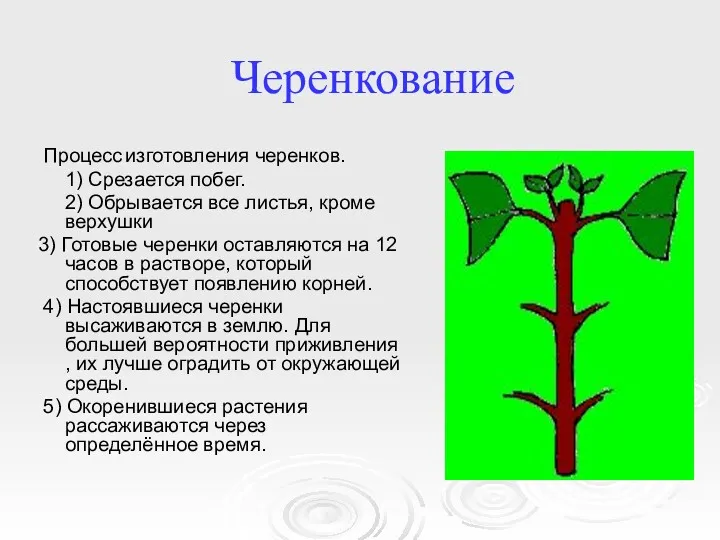 Черенкование

Процесс изготовления черенков.

1) Срезается побег.

2) Обрывается все листья, кроме верхушки

3) Готовые черенки оставляются на 12 часов в растворе, который способствует появлению корней.

4) Настоявшиеся черенки высаживаются в землю. Для большей вероятности приживления , их лучше оградить от окружающей среды.

5) Окоренившиеся растения рассаживаются через определённое время.